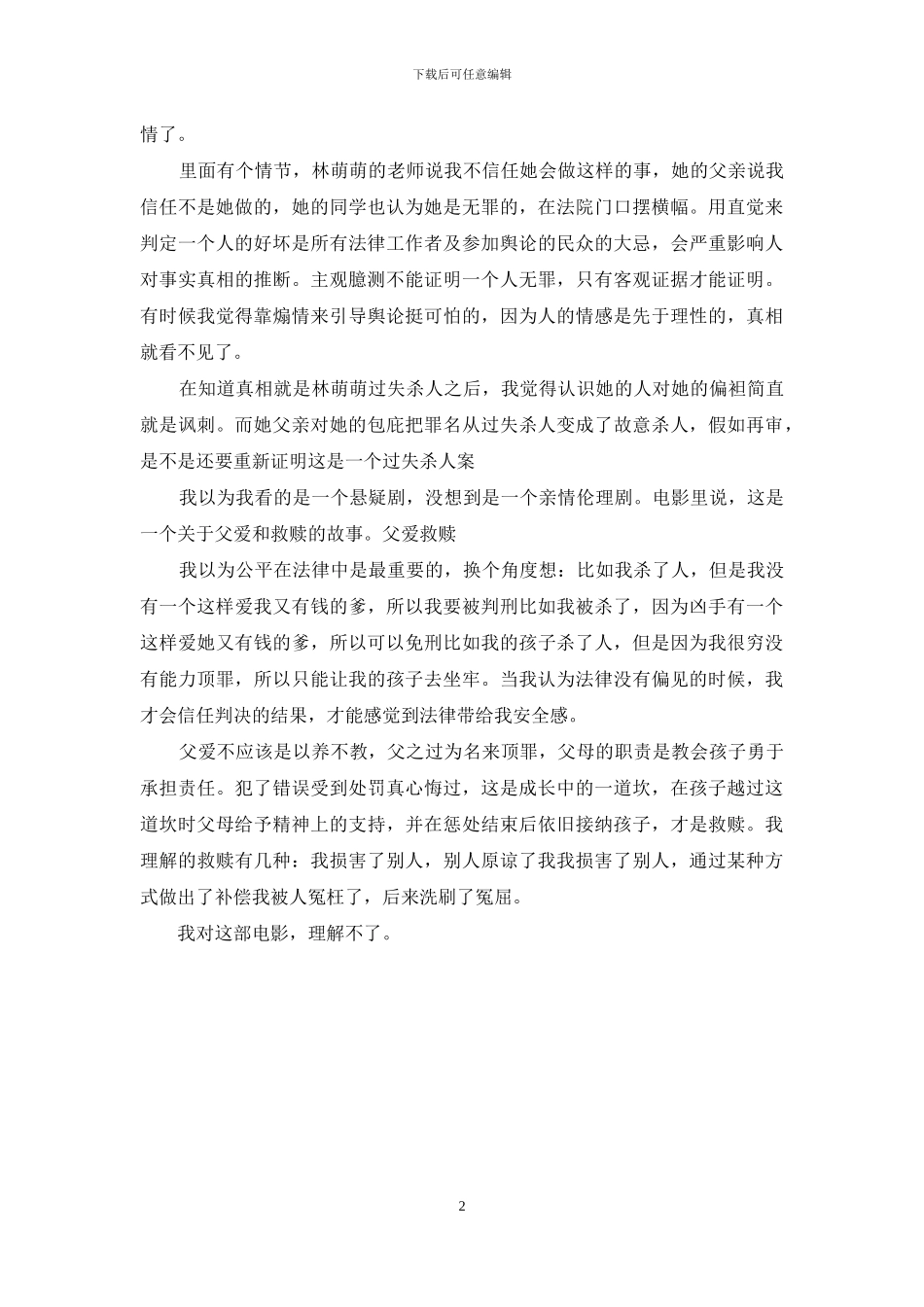 下载后可任意编辑

情了。

里面有个情节，林萌萌的老师说我不信任她会做这样的事，她的父亲说我信任不是她做的，她的同学也认为她是无罪的，在法院门口摆横幅。用直觉来判定一个人的好坏是所有法律工作者及参加舆论的民众的大忌，会严重影响人对事实真相的推断。主观臆测不能证明一个人无罪，只有客观证据才能证明。有时候我觉得靠煽情来引导舆论挺可怕的，因为人的情感是先于理性的，真相就看不见了。

在知道真相就是林萌萌过失杀人之后，我觉得认识她的人对她的偏袒简直就是讽刺。而她父亲对她的包庇把罪名从过失杀人变成了故意杀人，假如再审，是不是还要重新证明这是一个过失杀人案

我以为我看的是一个悬疑剧，没想到是一个亲情伦理剧。电影里说，这是一个关于父爱和救赎的故事。父爱救赎

我以为公平在法律中是最重要的，换个角度想：比如我杀了人，但是我没有一个这样爱我又有钱的爹，所以我要被判刑比如我被杀了，因为凶手有一个这样爱她又有钱的爹，所以可以免刑比如我的孩子杀了人，但是因为我很穷没有能力顶罪，所以只能让我的孩子去坐牢。当我认为法律没有偏见的时候，我才会信任判决的结果，才能感觉到法律带给我安全感。

父爱不应该是以养不教，父之过为名来顶罪，父母的职责是教会孩子勇于承担责任。犯了错误受到处罚真心悔过，这是成长中的一道坎，在孩子越过这道坎时父母给予精神上的支持，并在惩处结束后依旧接纳孩子，才是救赎。我理解的救赎有几种：我损害了别人，别人原谅了我我损害了别人，通过某种方式做出了补偿我被人冤枉了，后来洗刷了冤屈。

我对这部电影，理解不了。

2